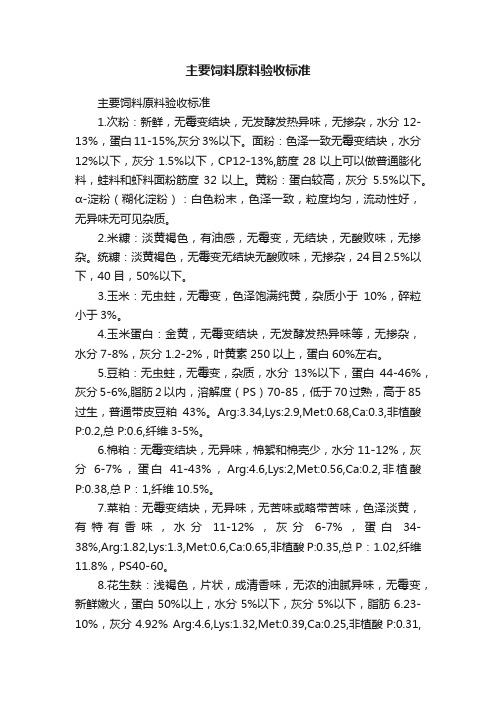 主要饲料原料验收标准

主要饲料原料验收标准

1.次粉：新鲜，无霉变结块，无发酵发热异味，无掺杂，水分 12-13%，蛋白 11-15%,灰分 3%以下。面粉：色泽一致无霉变结块，水分 12%以下，灰分 1.5%以下，CP12-13%,筋度 28 以上可以做普通膨化料，蛙料和虾料面粉筋度 32 以上。黄粉：蛋白较高，灰分 5.5%以下。α-淀粉（糊化淀粉）：白色粉末，色泽一致，粒度均匀，流动性好，无异味无可见杂质。

2.米糠：淡黄褐色，有油感，无霉变，无结块，无酸败味，无掺杂。统糠：淡黄褐色，无霉变无结块无酸败味，无掺杂，24 目 2.5%以下，40 目，50%以下。

3.玉米：无虫蛀，无霉变，色泽饱满纯黄，杂质小于 10%，碎粒小于 3%。

4.玉米蛋白：金黄，无霉变结块，无发酵发热异味等，无掺杂，水分 7-8%，灰分 1.2-2%，叶黄素 250 以上，蛋白 60%左右。

5.豆粕：无虫蛀，无霉变，杂质，水分 13%以下，蛋白 44-46%，灰分 5-6%,脂肪 2 以内，溶解度（PS）70-85，低于 70 过熟，高于 85 过生，普通带皮豆粕 43%。Arg:3.34,Lys:2.9,Met:0.68,Ca:0.3,非植酸 P:0.2,总 P:0.6,纤维 3-5%。

6.棉粕：无霉变结块，无异味，棉絮和棉壳少，水分 11-12%，灰分 6-7%，蛋白 41-43%，Arg:4.6,Lys:2,Met:0.56,Ca:0.2,非植酸 P:0.38,总 P：1,纤维 10.5%。

7.菜粕：无霉变结块，无异味，无苦味或略带苦味，色泽淡黄，有特有香味，水分 11-12%，灰分 6-7%，蛋白 34-38%,Arg:1.82,Lys:1.3,Met:0.6,Ca:0.65,非植酸 P:0.35,总 P：1.02,纤维 11.8%，PS40-60。

8.花生麸：浅褐色，片状，成清香味，无浓的油腻异味，无霉变，新鲜嫩火，蛋白 50%以上，水分 5%以下，灰分 5%以下，脂肪 6.23-10%，灰分 4.92% Arg:4.6,Lys:1.32,Met:0.39,Ca:0.25,非植酸 P:0.31,